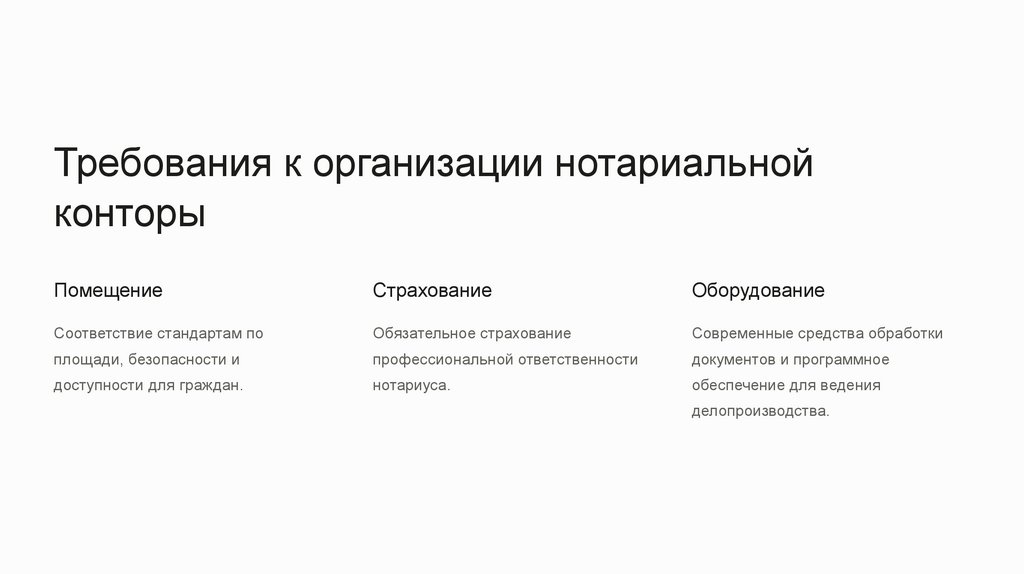 Требования к организации нотариальной конторы

Помещение

Соответствие стандартам по площади, безопасности и доступности для граждан.

Страхование

Обязательное страхование профессиональной ответственности нотариуса.

Оборудование

Современные средства обработки документов и программное обеспечение для ведения делопроизводства.